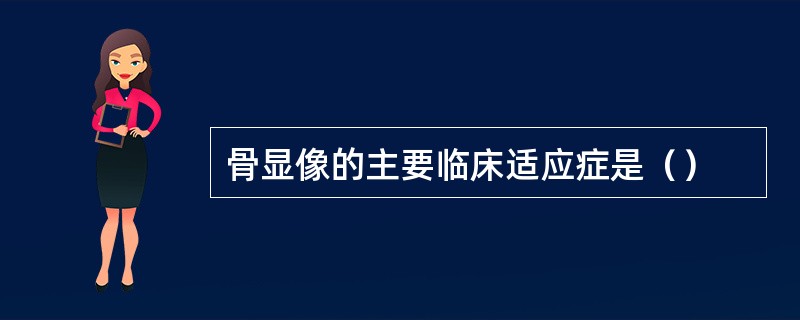 骨显像的主要临床适应症是（）